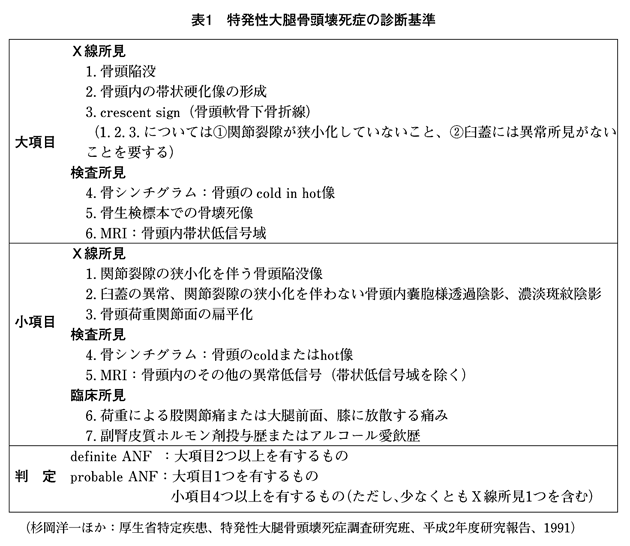 表1　特発性大腿骨頭壊死症の診断基準

| | |
|---|---|
| 大項目 | X線所見<br>1. 骨頭陥没<br>2. 骨頭内の帯状硬化像の形成<br>3. crescent sign（骨頭軟骨下骨折線）<br>（1. 2. 3. については①関節裂隙が狭小化していないこと、②臼蓋には異常所見がないことを要する）<br>検査所見<br>4. 骨シンチグラム：骨頭の cold in hot像<br>5. 骨生検標本での骨壊死像<br>6. MRI：骨頭内帯状低信号域 |
| 小項目 | X線所見<br>1. 関節裂隙の狭小化を伴う骨頭陥没像<br>2. 臼蓋の異常、関節裂隙の狭小化を伴わない骨頭内嚢胞様透過陰影、濃淡斑紋陰影<br>3. 骨頭荷重関節面の扁平化<br>検査所見<br>4. 骨シンチグラム：骨頭のcoldまたはhot像<br>5. MRI：骨頭内のその他の異常低信号（帯状低信号域を除く）<br>臨床所見<br>6. 荷重による股関節痛または大腿前面、膝に放散する痛み<br>7. 副腎皮質ホルモン剤投与歴またはアルコール愛飲歴 |
| 判　定 | definite ANF　：大項目2つ以上を有するもの<br>probable ANF：大項目1つを有するもの<br>小項目4つ以上を有するもの（ただし、少なくともX線所見1つを含む） |

（杉岡洋一ほか：厚生省特定疾患、特発性大腿骨頭壊死症調査研究班、平成2年度研究報告、1991）